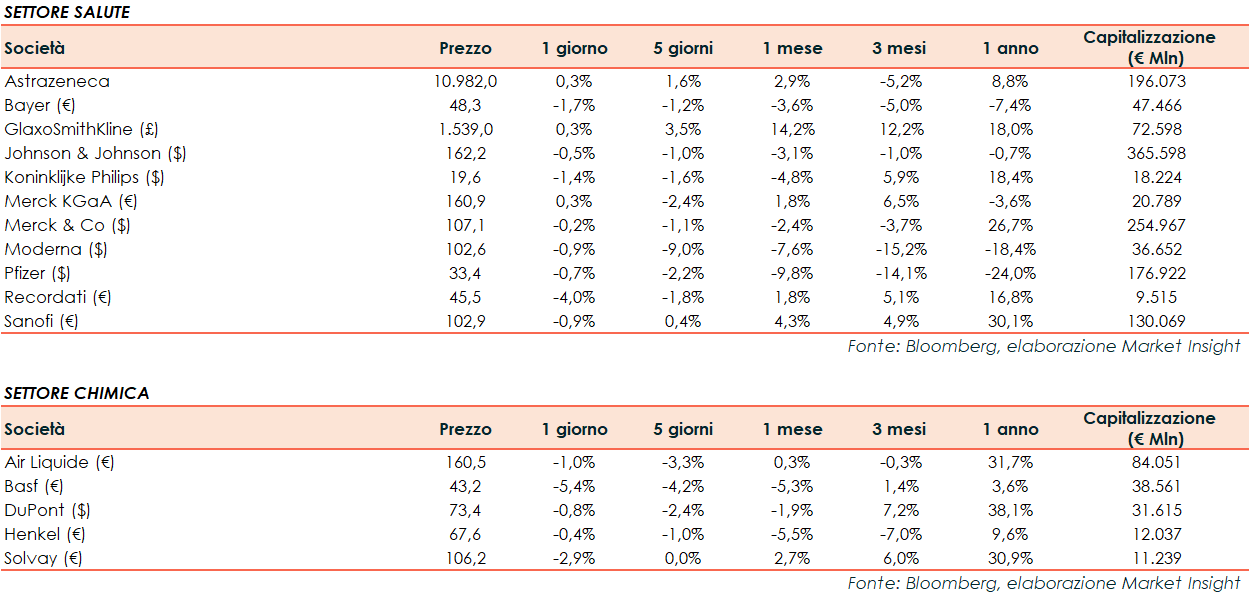 SETTORE SALUTE

| Società | Prezzo | 1 giorno | 5 giorni | 1 mese | 3 mesi | 1 anno | Capitalizzazione (€ Mln) |
|---|---|---|---|---|---|---|---|
| Astrazeneca | 10.982,0 | 0,3% | 1,6% | 2,9% | -5,2% | 8,8% | 196.073 |
| Bayer (€) | 48,3 | -1,7% | -1,2% | -3,6% | -5,0% | -7,4% | 47.466 |
| GlaxoSmithKline (£) | 1.539,0 | 0,3% | 3,5% | 14,2% | 12,2% | 18,0% | 72.598 |
| Johnson & Johnson ($) | 162,2 | -0,5% | -1,0% | -3,1% | -1,0% | -0,7% | 365.598 |
| Koninklijke Philips ($) | 19,6 | -1,4% | -1,6% | -4,8% | 5,9% | 18,4% | 18.224 |
| Merck KGaA (€) | 160,9 | 0,3% | -2,4% | 1,8% | 6,5% | -3,6% | 20.789 |
| Merck & Co ($) | 107,1 | -0,2% | -1,1% | -2,4% | -3,7% | 26,7% | 254.967 |
| Moderna ($) | 102,6 | -0,9% | -9,0% | -7,6% | -15,2% | -18,4% | 36.652 |
| Pfizer ($) | 33,4 | -0,7% | -2,2% | -9,8% | -14,1% | -24,0% | 176.922 |
| Recordati (€) | 45,5 | -4,0% | -1,8% | 1,8% | 5,1% | 16,8% | 9.515 |
| Sanofi (€) | 102,9 | -0,9% | 0,4% | 4,3% | 4,9% | 30,1% | 130.069 |

Fonte: Bloomberg, elaborazione Market Insight

SETTORE CHIMICA

| Società | Prezzo | 1 giorno | 5 giorni | 1 mese | 3 mesi | 1 anno | Capitalizzazione (€ Mln) |
|---|---|---|---|---|---|---|---|
| Air Liquide (€) | 160,5 | -1,0% | -3,3% | 0,3% | -0,3% | 31,7% | 84.051 |
| Basf (€) | 43,2 | -5,4% | -4,2% | -5,3% | 1,4% | 3,6% | 38.561 |
| DuPont ($) | 73,4 | -0,8% | -2,4% | -1,9% | 7,2% | 38,1% | 31.615 |
| Henkel (€) | 67,6 | -0,4% | -1,0% | -5,5% | -7,0% | 9,6% | 12.037 |
| Solvay (€) | 106,2 | -2,9% | 0,0% | 2,7% | 6,0% | 30,9% | 11.239 |

Fonte: Bloomberg, elaborazione Market Insight